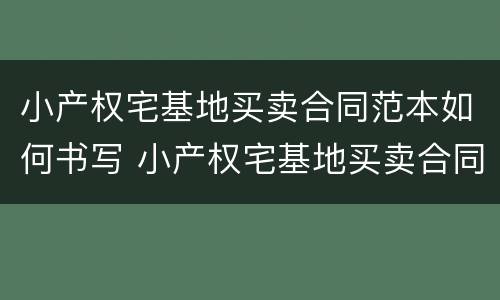 小产权宅基地买卖合同范本如何书写 小产权宅基地买卖合同